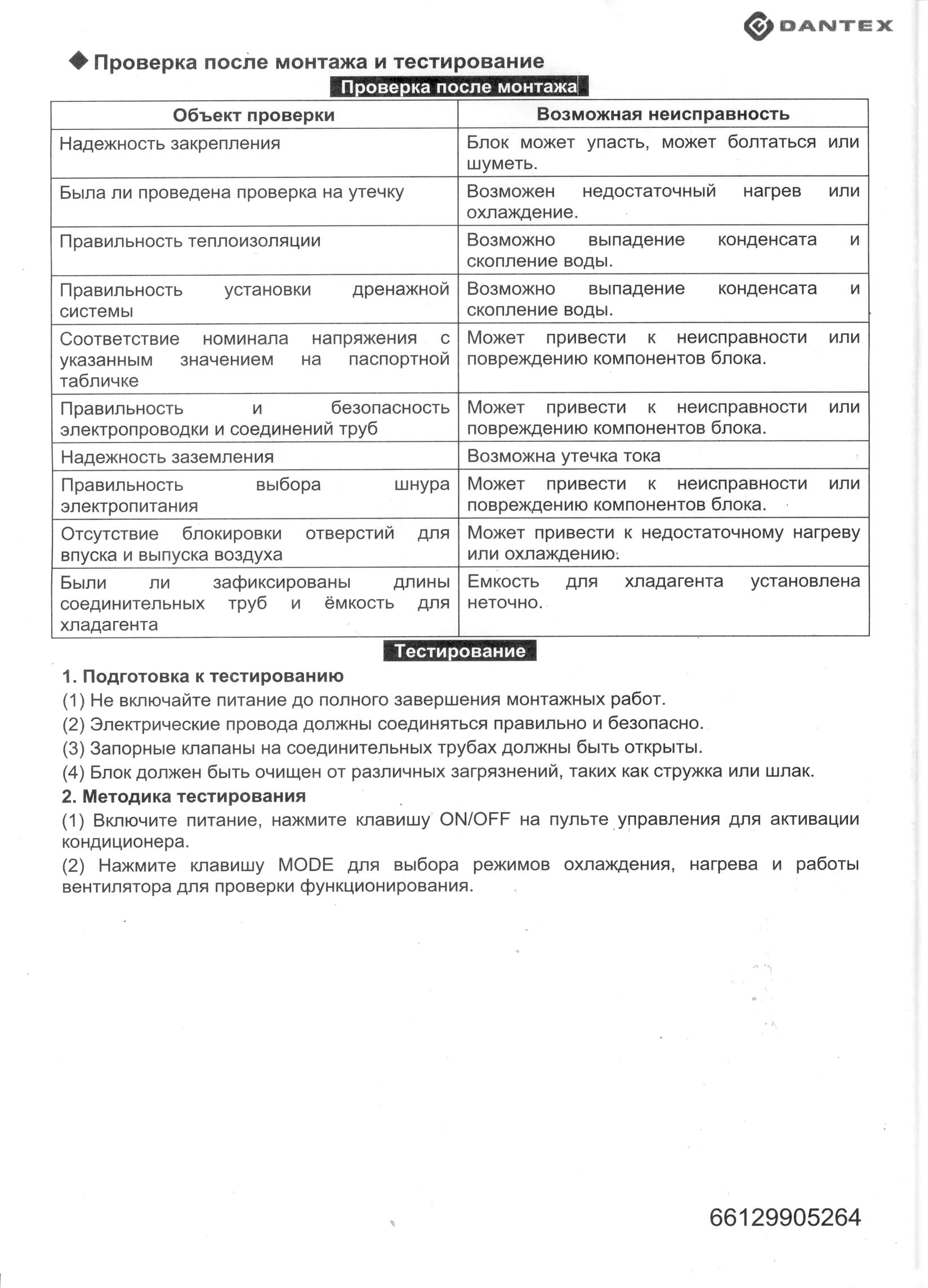 DANTEX

◆ Проверка после монтажа и тестирование

Проверка после монтажа

| Объект проверки | Возможная неисправность |
|---|---|
| Надежность закрепления | Блок может упасть, может болтаться или шуметь. |
| Была ли проведена проверка на утечку | Возможен недостаточный нагрев или охлаждение. |
| Правильность теплоизоляции | Возможно выпадение конденсата и скопление воды. |
| Правильность установки дренажной системы | Возможно выпадение конденсата и скопление воды. |
| Соответствие номинала напряжения с указанным значением на паспортной табличке | Может привести к неисправности или повреждению компонентов блока. |
| Правильность и безопасность электропроводки и соединений труб | Может привести к неисправности или повреждению компонентов блока. |
| Надежность заземления | Возможна утечка тока |
| Правильность выбора шнура электропитания | Может привести к неисправности или повреждению компонентов блока. |
| Отсутствие блокировки отверстий для впуска и выпуска воздуха | Может привести к недостаточному нагреву или охлаждению. |
| Были ли зафиксированы длины соединительных труб и ёмкость для хладагента | Емкость для хладагента установлена неточно. |

Тестирование

1. Подготовка к тестированию
(1) Не включайте питание до полного завершения монтажных работ.
(2) Электрические провода должны соединяться правильно и безопасно.
(3) Запорные клапаны на соединительных трубах должны быть открыты.
(4) Блок должен быть очищен от различных загрязнений, таких как стружка или шлак.
2. Методика тестирования
(1) Включите питание, нажмите клавишу ON/OFF на пульте управления для активации кондиционера.
(2) Нажмите клавишу MODE для выбора режимов охлаждения, нагрева и работы вентилятора для проверки функционирования.

66129905264